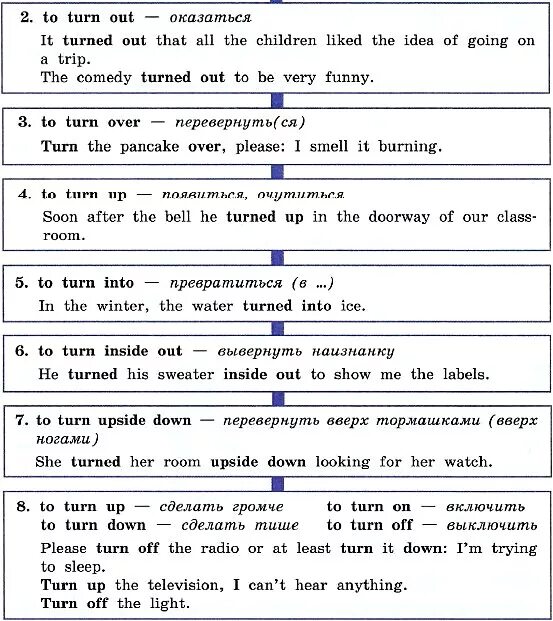 2. to turn out — оказаться
It turned out that all the children liked the idea of going on a trip.
The comedy turned out to be very funny.

3. to turn over — перевернуть(ся)
Turn the pancake over, please: I smell it burning.

4. to turn up — появиться, очутиться
Soon after the bell he turned up in the doorway of our classroom.

5. to turn into — превратиться (в ...)
In the winter, the water turned into ice.

6. to turn inside out — вывернуть наизнанку
He turned his sweater inside out to show me the labels.

7. to turn upside down — перевернуть вверх тормашками (вверх ногами)
She turned her room upside down looking for her watch.

8. to turn up — сделать громче
to turn down — сделать тише
to turn on — включить
to turn off — выключить
Please turn off the radio or at least turn it down: I'm trying to sleep.
Turn up the television, I can't hear anything.
Turn off the light.